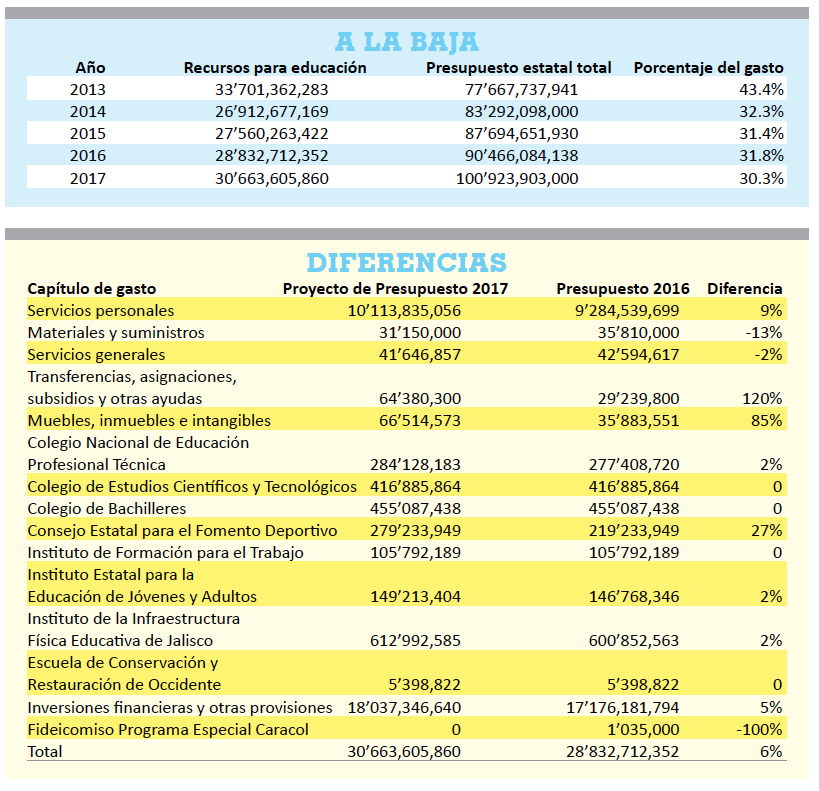 A LA BAJA

| Año | Recursos para educación | Presupuesto estatal total | Porcentaje del gasto |
|---|---|---|---|
| 2013 | 33’701,362,283 | 77’667,737,941 | 43.4% |
| 2014 | 26’912,677,169 | 83’292,098,000 | 32.3% |
| 2015 | 27’560,263,422 | 87’694,651,930 | 31.4% |
| 2016 | 28’832,712,352 | 90’466,084,138 | 31.8% |
| 2017 | 30’663,605,860 | 100’923,903,000 | 30.3% |

DIFERENCIAS

| Capítulo de gasto | Proyecto de Presupuesto 2017 | Presupuesto 2016 | Diferencia |
|---|---|---|---|
| Servicios personales | 10’113,835,056 | 9’284,539,699 | 9% |
| Materiales y suministros | 31’150,000 | 35’810,000 | -13% |
| Servicios generales | 41’646,857 | 42’594,617 | -2% |
| Transferencias, asignaciones, subsidios y otras ayudas | 64’380,300 | 29’239,800 | 120% |
| Muebles, inmuebles e intangibles | 66’514,573 | 35’883,551 | 85% |
| Colegio Nacional de Educación Profesional Técnica | 284’128,183 | 277’408,720 | 2% |
| Colegio de Estudios Científicos y Tecnológicos | 416’885,864 | 416’885,864 | 0 |
| Colegio de Bachilleres | 455’087,438 | 455’087,438 | 0 |
| Consejo Estatal para el Fomento Deportivo | 279’233,949 | 219’233,949 | 27% |
| Instituto de Formación para el Trabajo | 105’792,189 | 105’792,189 | 0 |
| Instituto Estatal para la Educación de Jóvenes y Adultos | 149’213,404 | 146’768,346 | 2% |
| Instituto de la Infraestructura Física Educativa de Jalisco | 612’992,585 | 600’852,563 | 2% |
| Escuela de Conservación y Restauración de Occidente | 5’398,822 | 5’398,822 | 0 |
| Inversiones financieras y otras provisiones | 18’037,346,640 | 17’176,181,794 | 5% |
| Fideicomiso Programa Especial Caracol | 0 | 1’035,000 | -100% |
| Total | 30’663,605,860 | 28’832,712,352 | 6% |